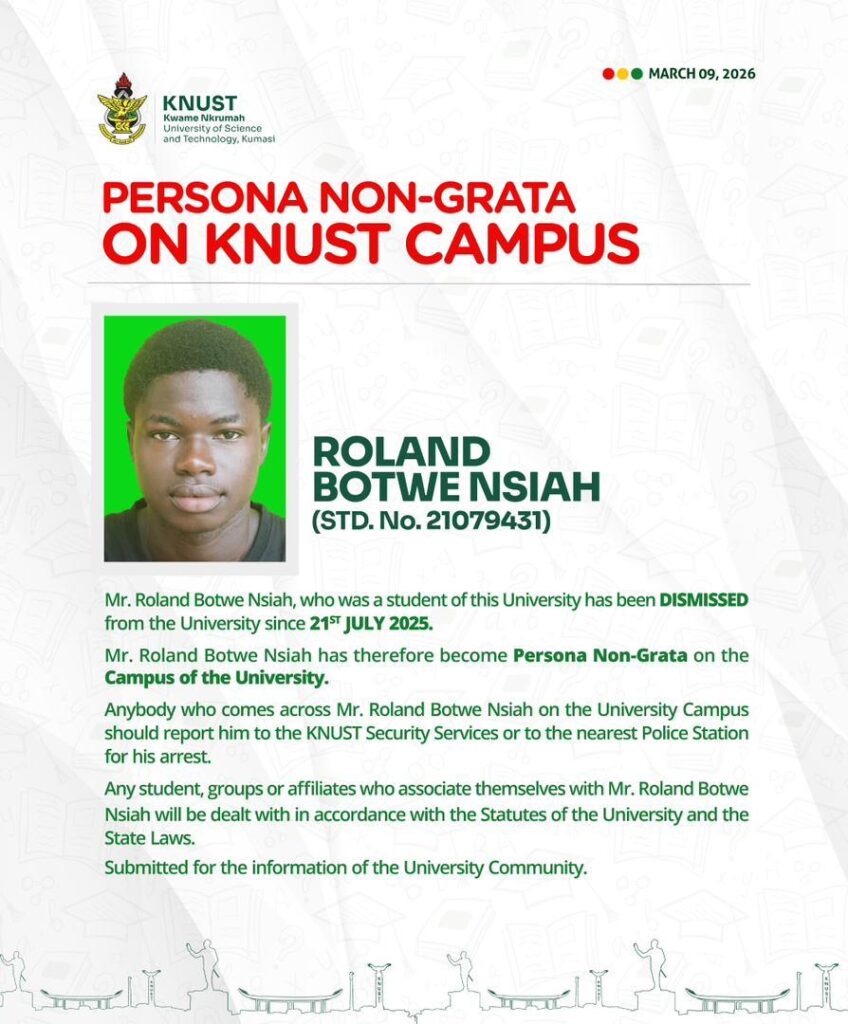 KNUST
Kwame Nkrumah
University of Science and Technology, Kumasi

MARCH 09, 2026

PERSONA NON-GRATA
ON KNUST CAMPUS

ROLAND
BOTWE NSIAH
(STD. No. 21079431)

Mr. Roland Botwe Nsiah, who was a student of this University has been DISMISSED from the University since 21$^{ST}$ JULY 2025.

Mr. Roland Botwe Nsiah has therefore become Persona Non-Grata on the Campus of the University.

Anybody who comes across Mr. Roland Botwe Nsiah on the University Campus should report him to the KNUST Security Services or to the nearest Police Station for his arrest.

Any student, groups or affiliates who associate themselves with Mr. Roland Botwe Nsiah will be dealt with in accordance with the Statutes of the University and the State Laws.

Submitted for the information of the University Community.